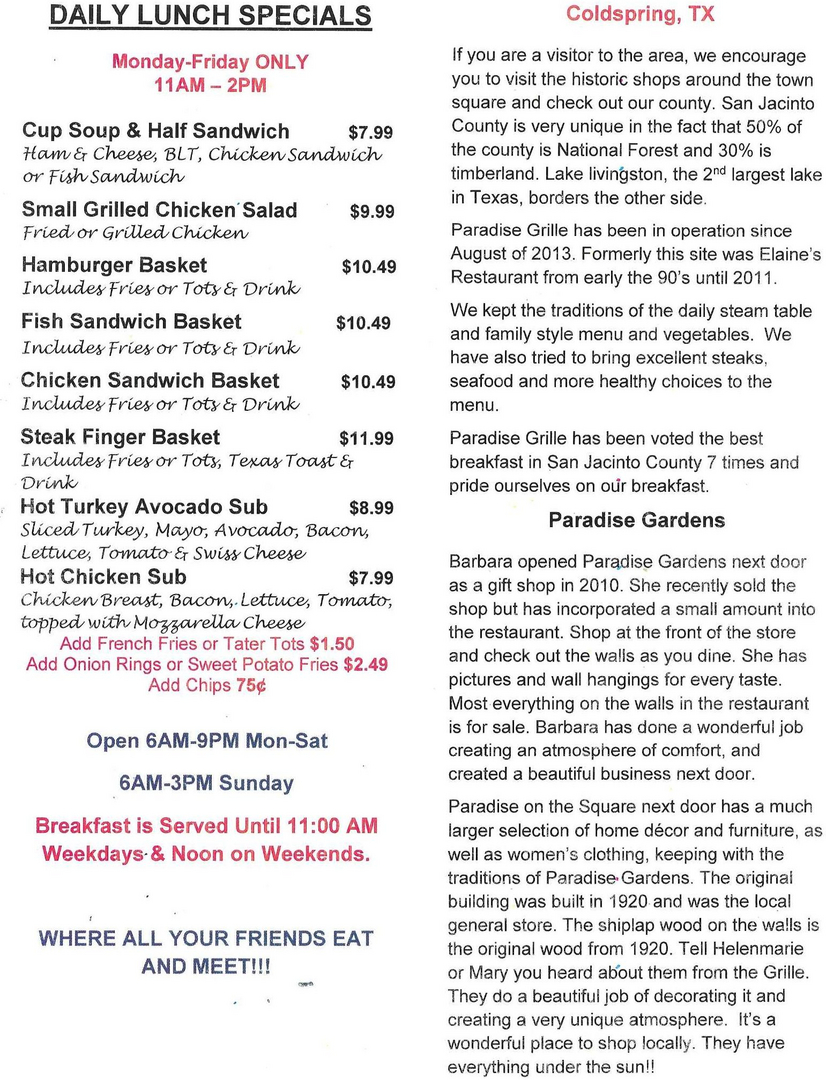 DAILY LUNCH SPECIALS

Monday-Friday ONLY
11AM – 2PM

Cup Soup & Half Sandwich $7.99
Ham & Cheese, BLT, Chicken Sandwich or Fish Sandwich

Small Grilled Chicken Salad $9.99
Fried or Grilled Chicken

Hamburger Basket $10.49
Includes Fries or Tots & Drink

Fish Sandwich Basket $10.49
Includes Fries or Tots & Drink

Chicken Sandwich Basket $10.49
Includes Fries or Tots & Drink

Steak Finger Basket $11.99
Includes Fries or Tots, Texas Toast & Drink

Hot Turkey Avocado Sub $8.99
Sliced Turkey, Mayo, Avocado, Bacon, Lettuce, Tomato & Swiss Cheese

Hot Chicken Sub $7.99
Chicken Breast, Bacon, Lettuce, Tomato, topped with Mozzarella Cheese

Add French Fries or Tater Tots $1.50
Add Onion Rings or Sweet Potato Fries $2.49
Add Chips 75¢

Open 6AM-9PM Mon-Sat

6AM-3PM Sunday

Breakfast is Served Until 11:00 AM Weekdays & Noon on Weekends.

WHERE ALL YOUR FRIENDS EAT AND MEET!!!

Coldspring, TX

If you are a visitor to the area, we encourage you to visit the historic shops around the town square and check out our county. San Jacinto County is very unique in the fact that 50% of the county is National Forest and 30% is timberland. Lake livingston, the 2$^{nd}$ largest lake in Texas, borders the other side.

Paradise Grille has been in operation since August of 2013. Formerly this site was Elaine's Restaurant from early the 90's until 2011.

We kept the traditions of the daily steam table and family style menu and vegetables. We have also tried to bring excellent steaks, seafood and more healthy choices to the menu.

Paradise Grille has been voted the best breakfast in San Jacinto County 7 times and pride ourselves on our breakfast.

Paradise Gardens

Barbara opened Paradise Gardens next door as a gift shop in 2010. She recently sold the shop but has incorporated a small amount into the restaurant. Shop at the front of the store and check out the walls as you dine. She has pictures and wall hangings for every taste. Most everything on the walls in the restaurant is for sale. Barbara has done a wonderful job creating an atmosphere of comfort, and created a beautiful business next door.

Paradise on the Square next door has a much larger selection of home décor and furniture, as well as women's clothing, keeping with the traditions of Paradise Gardens. The original building was built in 1920 and was the local general store. The shiplap wood on the walls is the original wood from 1920. Tell Helenmarie or Mary you heard about them from the Grille. They do a beautiful job of decorating it and creating a very unique atmosphere. It's a wonderful place to shop locally. They have everything under the sun!!